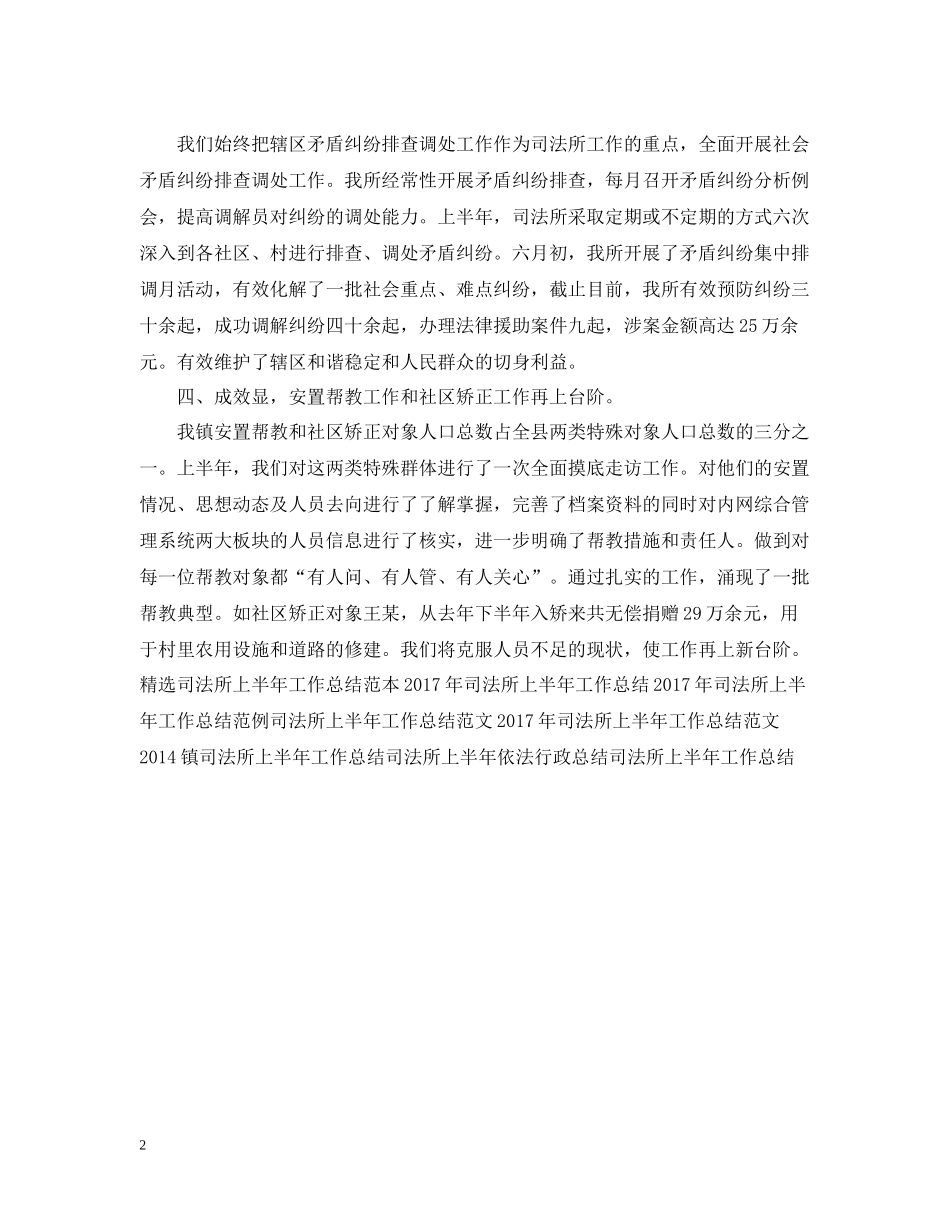 我们始终把辖区矛盾纠纷排查调处工作作为司法所工作的重点，全面开展社会矛盾纠纷排查调处工作。我所经常性开展矛盾纠纷排查，每月召开矛盾纠纷分析例会，提高调解员对纠纷的调处能力。上半年，司法所采取定期或不定期的方式六次深入到各社区、村进行排查、调处矛盾纠纷。六月初，我所开展了矛盾纠纷集中排调月活动，有效化解了一批社会重点、难点纠纷，截止目前，我所有效预防纠纷三十余起，成功调解纠纷四十余起，办理法律援助案件九起，涉案金额高达 25 万余元。有效维护了辖区和谐稳定和人民群众的切身利益。

四、成效显，安置帮教工作和社区矫正工作再上台阶。

我镇安置帮教和社区矫正对象人口总数占全县两类特殊对象人口总数的三分之一。上半年，我们对这两类特殊群体进行了一次全面摸底走访工作。对他们的安置情况、思想动态及人员去向进行了了解掌握，完善了档案资料的同时对内网综合管理系统两大板块的人员信息进行了核实，进一步明确了帮教措施和责任人。做到对每一位帮教对象都“有人问、有人管、有人关心”。通过扎实的工作，涌现了一批帮教典型。如社区矫正对象王某，从去年下半年入矫来共无偿捐赠 29 万余元，用于村里农用设施和道路的修建。我们将克服人员不足的现状，使工作再上新台阶。精选司法所上半年工作总结范本 2017 年司法所上半年工作总结 2017 年司法所上半年工作总结范例司法所上半年工作总结范文 2017 年司法所上半年工作总结范文 2014 镇司法所上半年工作总结司法所上半年依法行政总结司法所上半年工作总结

2